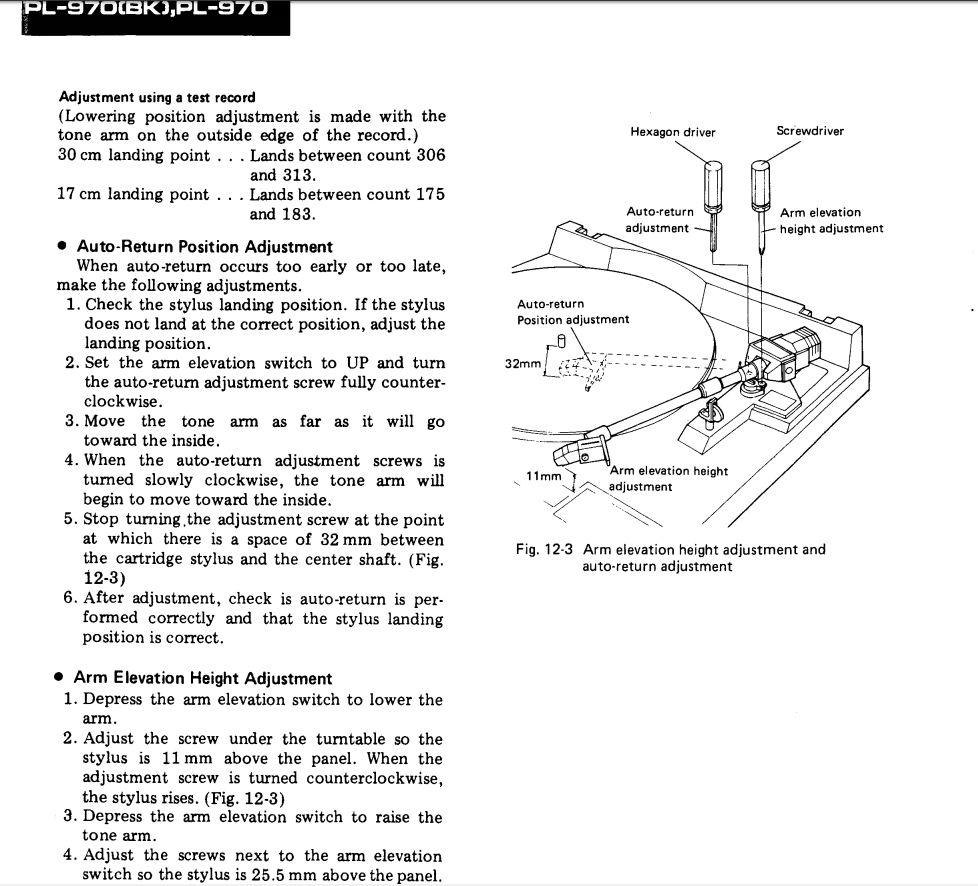 PL-970(BK),PL-970

Adjustment using a test record
(Lowering position adjustment is made with the tone arm on the outside edge of the record.)
30 cm landing point . . . Lands between count 306 and 313.
17 cm landing point . . . Lands between count 175 and 183.

● Auto-Return Position Adjustment
When auto-return occurs too early or too late, make the following adjustments.
1. Check the stylus landing position. If the stylus does not land at the correct position, adjust the landing position.
2. Set the arm elevation switch to UP and turn the auto-return adjustment screw fully counterclockwise.
3. Move the tone arm as far as it will go toward the inside.
4. When the auto-return adjustment screws is turned slowly clockwise, the tone arm will begin to move toward the inside.
5. Stop turning the adjustment screw at the point at which there is a space of 32 mm between the cartridge stylus and the center shaft. (Fig. 12-3)
6. After adjustment, check is auto-return is performed correctly and that the stylus landing position is correct.

● Arm Elevation Height Adjustment
1. Depress the arm elevation switch to lower the arm.
2. Adjust the screw under the turntable so the stylus is 11 mm above the panel. When the adjustment screw is turned counterclockwise, the stylus rises. (Fig. 12-3)
3. Depress the arm elevation switch to raise the tone arm.
4. Adjust the screws next to the arm elevation switch so the stylus is 25.5 mm above the panel.

Hexagon driver
Screwdriver
Auto-return adjustment
Arm elevation height adjustment
Auto-return Position adjustment
32mm
11mm
Arm elevation height adjustment

Fig. 12-3 Arm elevation height adjustment and auto-return adjustment